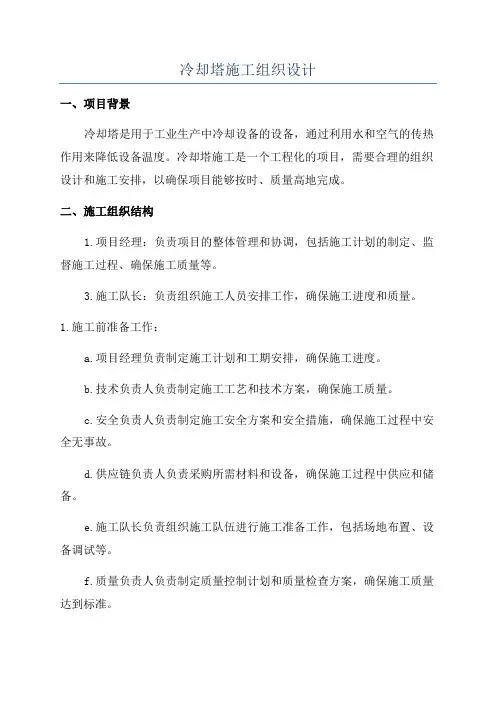 冷却塔施工组织设计

一、项目背景

冷却塔是用于工业生产中冷却设备的设备，通过利用水和空气的传热作用来降低设备温度。冷却塔施工是一个工程化的项目，需要合理的组织设计和施工安排，以确保项目能够按时、质量高地完成。

二、施工组织结构

1.项目经理：负责项目的整体管理和协调，包括施工计划的制定、监督施工过程、确保施工质量等。

3.施工队长：负责组织施工人员安排工作，确保施工进度和质量。

1.施工前准备工作：

a.项目经理负责制定施工计划和工期安排，确保施工进度。

b.技术负责人负责制定施工工艺和技术方案，确保施工质量。

c.安全负责人负责制定施工安全方案和安全措施，确保施工过程中安全无事故。

d.供应链负责人负责采购所需材料和设备，确保施工过程中供应和储备。

e.施工队长负责组织施工队伍进行施工准备工作，包括场地布置、设备调试等。

f.质量负责人负责制定质量控制计划和质量检查方案，确保施工质量达到标准。